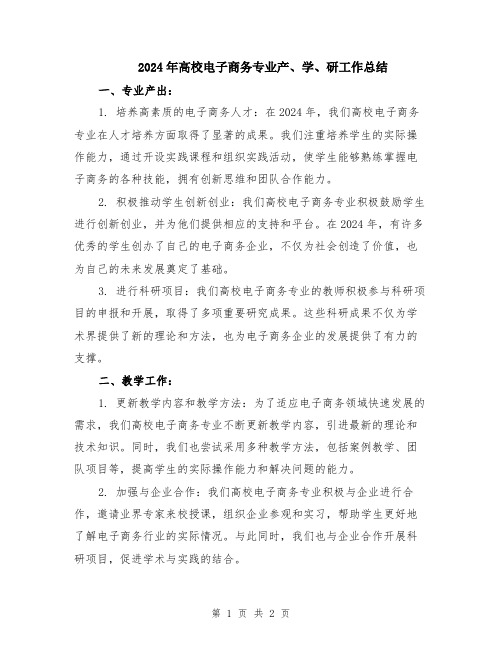 2024年高校电子商务专业产、学、研工作总结

一、专业产出：

1. 培养高素质的电子商务人才：在2024年，我们高校电子商务专业在人才培养方面取得了显著的成果。我们注重培养学生的实际操作能力，通过开设实践课程和组织实践活动，使学生能够熟练掌握电子商务的各种技能，拥有创新思维和团队合作能力。

2. 积极推动学生创新创业：我们高校电子商务专业积极鼓励学生进行创新创业，并为他们提供相应的支持和平台。在2024年，有许多优秀的学生创办了自己的电子商务企业，不仅为社会创造了价值，也为自己的未来发展奠定了基础。

3. 进行科研项目：我们高校电子商务专业的教师积极参与科研项目的申报和开展，取得了多项重要研究成果。这些科研成果不仅为学术界提供了新的理论和方法，也为电子商务企业的发展提供了有力的支撑。

二、教学工作：

1. 更新教学内容和教学方法：为了适应电子商务领域快速发展的需求，我们高校电子商务专业不断更新教学内容，引进最新的理论和技术知识。同时，我们也尝试采用多种教学方法，包括案例教学、团队项目等，提高学生的实际操作能力和解决问题的能力。

2. 加强与企业合作：我们高校电子商务专业积极与企业进行合作，邀请业界专家来校授课，组织企业参观和实习，帮助学生更好地了解电子商务行业的实际情况。与此同时，我们也与企业合作开展科研项目，促进学术与实践的结合。

第 1 页 共 2 页